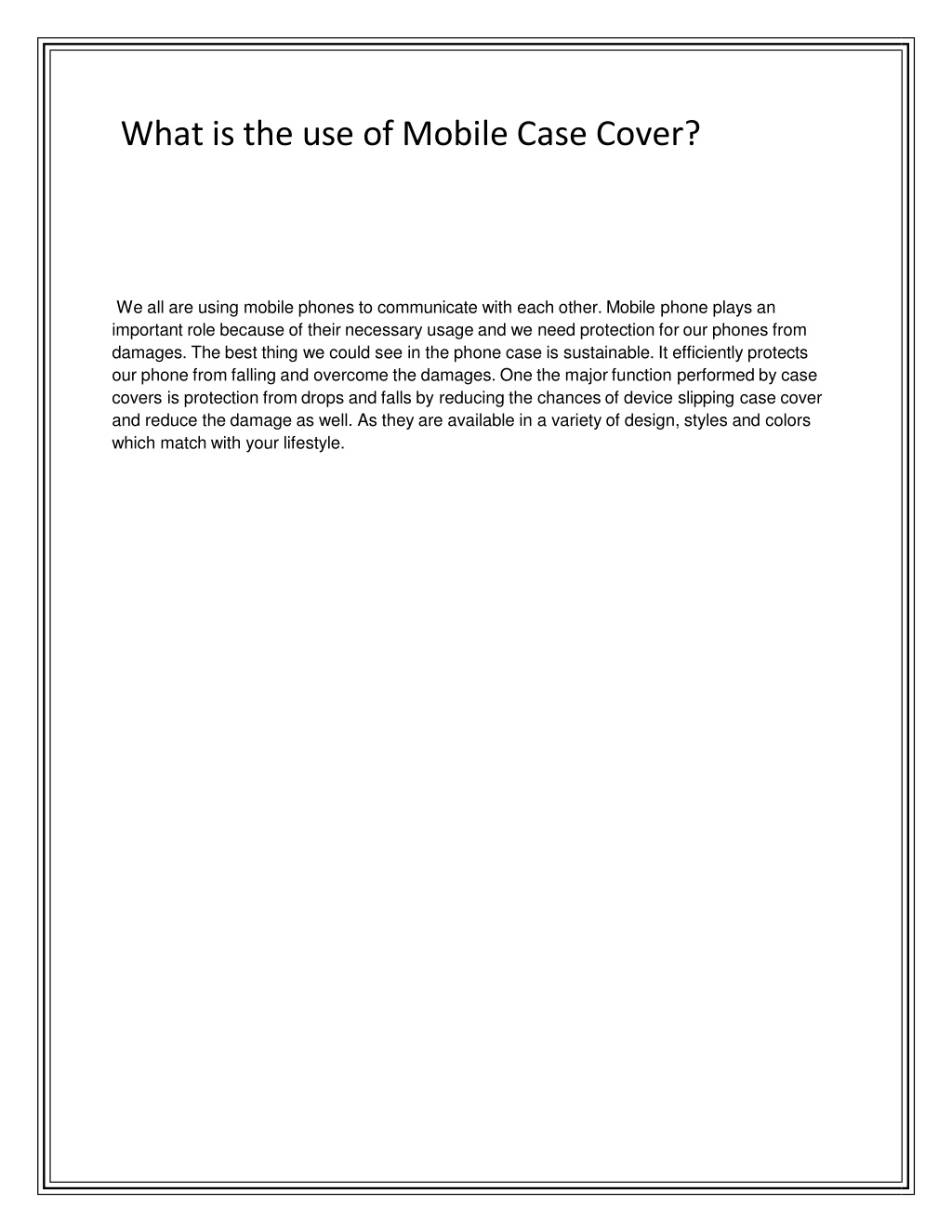 What is the use of Mobile Case Cover?

We all are using mobile phones to communicate with each other. Mobile phone plays an important role because of their necessary usage and we need protection for our phones from damages. The best thing we could see in the phone case is sustainable. It efficiently protects our phone from falling and overcome the damages. One the major function performed by case covers is protection from drops and falls by reducing the chances of device slipping case cover and reduce the damage as well. As they are available in a variety of design, styles and colors which match with your lifestyle.